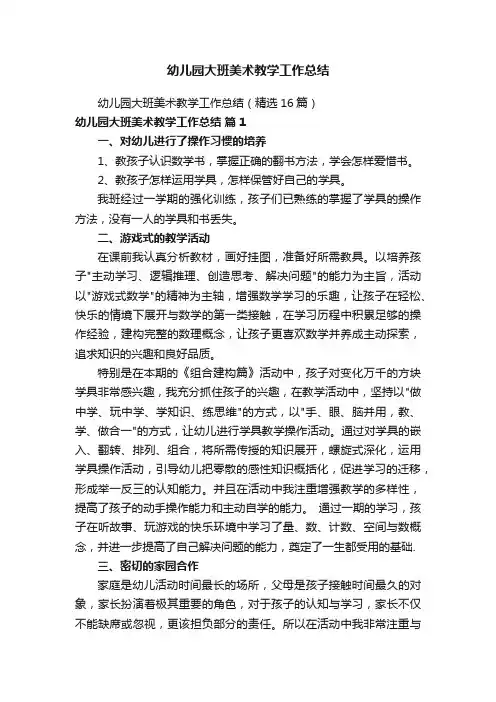 幼儿园大班美术教学工作总结

幼儿园大班美术教学工作总结（精选16篇）

幼儿园大班美术教学工作总结 篇1

一、对幼儿进行了操作习惯的培养

1、教孩子认识数学书，掌握正确的翻书方法，学会怎样爱惜书。

2、教孩子怎样运用学具，怎样保管好自己的学具。

我班经过一学期的强化训练，孩子们已熟练的掌握了学具的操作方法，没有一人的学具和书丢失。

二、游戏式的教学活动

在课前我认真分析教材，画好挂图，准备好所需教具。以培养孩子"主动学习、逻辑推理、创造思考、解决问题"的能力为主旨，活动以"游戏式数学"的精神为主轴，增强数学学习的乐趣，让孩子在轻松、快乐的情境下展开与数学的第一类接触，在学习历程中积累足够的操作经验，建构完整的数理概念，让孩子更喜欢数学并养成主动探索，追求知识的兴趣和良好品质。

特别是在本期的《组合建构篇》活动中，孩子对变化万千的方块学具非常感兴趣，我充分抓住孩子的兴趣，在教学活动中，坚持以"做中学、玩中学、学知识、练思维"的方式，以"手、眼、脑并用，教、学、做合一"的方式，让幼儿进行学具教学操作活动。通过对学具的嵌入、翻转、排列、组合，将所需传授的知识展开，螺旋式深化，运用学具操作活动，引导幼儿把零散的感性知识概括化，促进学习的迁移，形成举一反三的认知能力。并且在活动中我注重增强教学的多样性，提高了孩子的动手操作能力和主动自学的能力。 通过一期的学习，孩子在听故事、玩游戏的快乐环境中学习了量、数、计数、空间与数概念，并进一步提高了自己解决问题的能力，奠定了一生都受用的基础.

三、密切的家园合作

家庭是幼儿活动时间最长的场所，父母是孩子接触时间最久的对象，家长扮演着极其重要的角色，对于孩子的认知与学习，家长不仅不能缺席或忽视，更该担负部分的责任。所以在活动中我非常注重与